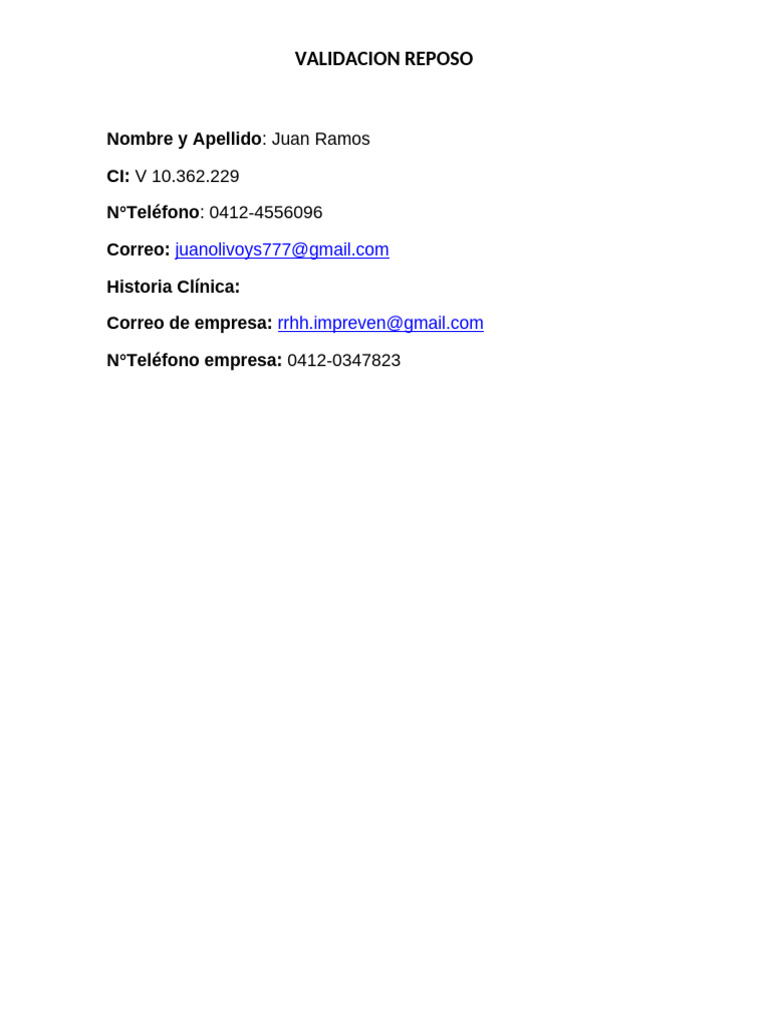 VALIDACION REPOSO

Nombre y Apellido: Juan Ramos

CI: V 10.362.229

N°Teléfono: 0412-4556096

Correo: juanolivoys777@gmail.com

Historia Clínica:

Correo de empresa: rrhh.impreven@gmail.com

N°Teléfono empresa: 0412-0347823